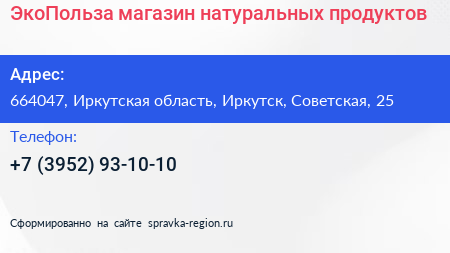 ЭкоПольза магазин натуральных продуктов

Адрес:

664047, Иркутская область, Иркутск, Советская, 25

Телефон:

+7 (3952) 93-10-10

Сформированно на сайте spravka-region.ru